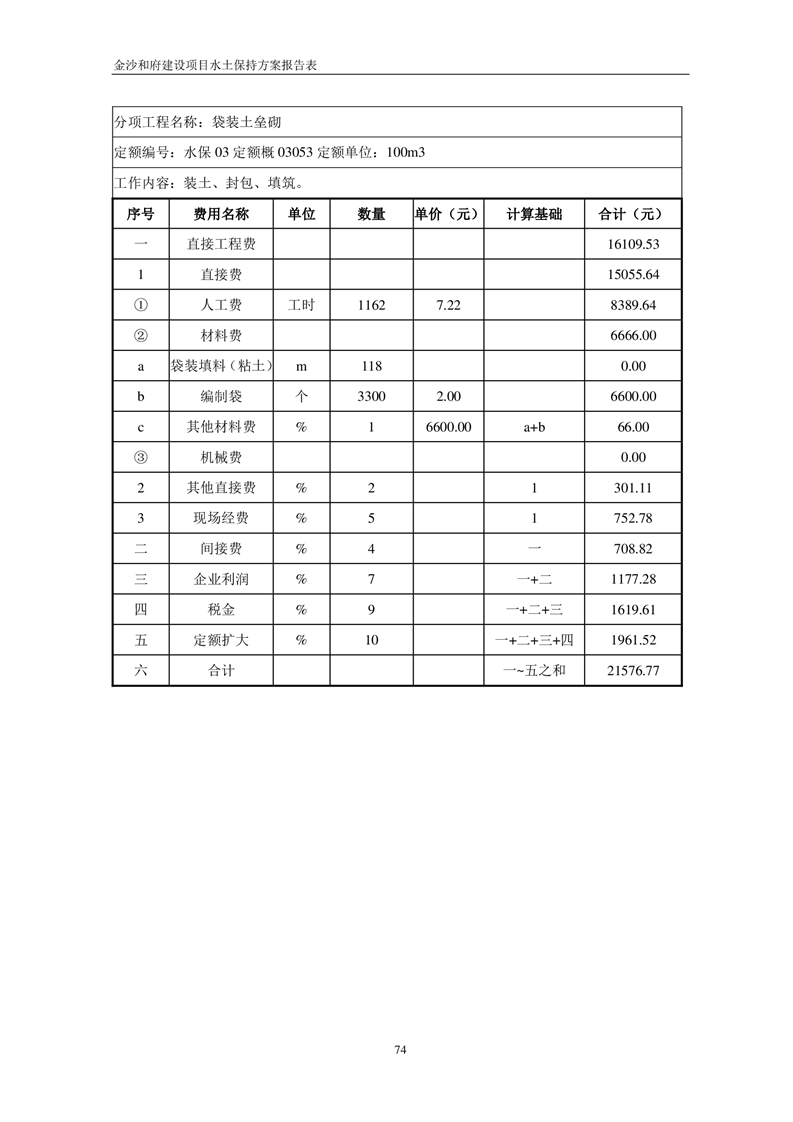 金沙和府建设项目水土保持方案报告表

分项工程名称：袋装土垒砌

定额编号：水保 03 定额概 03053 定额单位：100m3

工作内容：装土、封包、填筑。

| 序号 | 费用名称 | 单位 | 数量 | 单价（元） | 计算基础 | 合计（元） |
|---|---|---|---|---|---|---|
| 一 | 直接工程费 | | | | | 16109.53 |
| 1 | 直接费 | | | | | 15055.64 |
| ① | 人工费 | 工时 | 1162 | 7.22 | | 8389.64 |
| ② | 材料费 | | | | | 6666.00 |
| a | 袋装填料（粘土） | m | 118 | | | 0.00 |
| b | 编制袋 | 个 | 3300 | 2.00 | | 6600.00 |
| c | 其他材料费 | % | 1 | 6600.00 | a+b | 66.00 |
| ③ | 机械费 | | | | | 0.00 |
| 2 | 其他直接费 | % | 2 | | 1 | 301.11 |
| 3 | 现场经费 | % | 5 | | 1 | 752.78 |
| 二 | 间接费 | % | 4 | | 一 | 708.82 |
| 三 | 企业利润 | % | 7 | | 一+二 | 1177.28 |
| 四 | 税金 | % | 9 | | 一+二+三 | 1619.61 |
| 五 | 定额扩大 | % | 10 | | 一+二+三+四 | 1961.52 |
| 六 | 合计 | | | | 一~五之和 | 21576.77 |

74